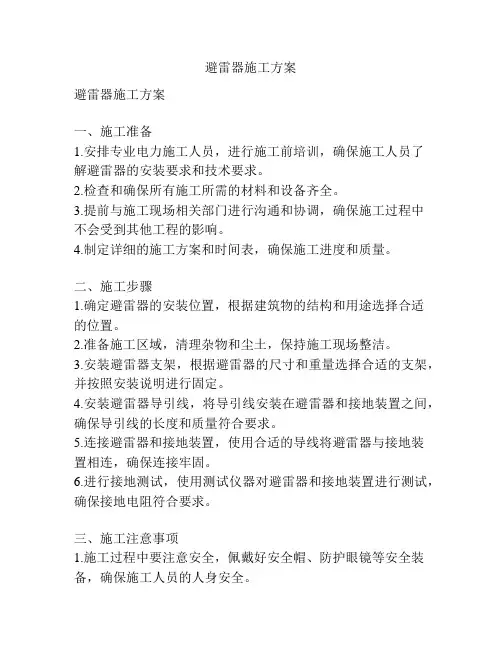 避雷器施工方案

避雷器施工方案

一、施工准备
1.安排专业电力施工人员，进行施工前培训，确保施工人员了解避雷器的安装要求和技术要求。
2.检查和确保所有施工所需的材料和设备齐全。
3.提前与施工现场相关部门进行沟通和协调，确保施工过程中不会受到其他工程的影响。
4.制定详细的施工方案和时间表，确保施工进度和质量。

二、施工步骤
1.确定避雷器的安装位置，根据建筑物的结构和用途选择合适的位置。
2.准备施工区域，清理杂物和尘土，保持施工现场整洁。
3.安装避雷器支架，根据避雷器的尺寸和重量选择合适的支架，并按照安装说明进行固定。
4.安装避雷器导引线，将导引线安装在避雷器和接地装置之间，确保导引线的长度和质量符合要求。
5.连接避雷器和接地装置，使用合适的导线将避雷器与接地装置相连，确保连接牢固。
6.进行接地测试，使用测试仪器对避雷器和接地装置进行测试，确保接地电阻符合要求。

三、施工注意事项
1.施工过程中要注意安全，佩戴好安全帽、防护眼镜等安全装备，确保施工人员的人身安全。